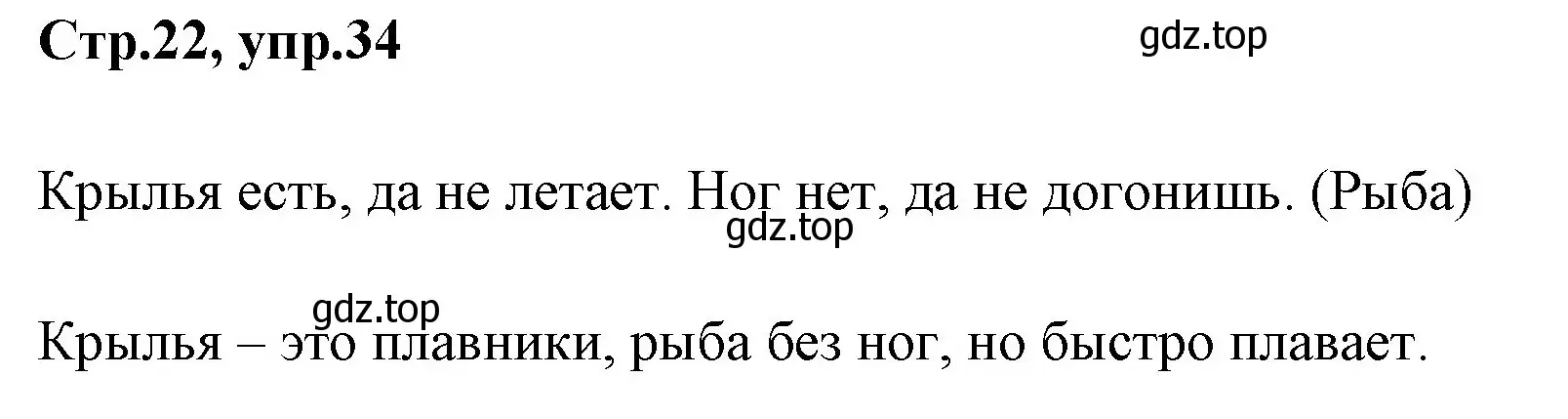 Стр.22, упр.34

gdz.top

Крылья есть, да не летает. Ног нет, да не догонишь. (Рыба)

gdz.top

gdz.top

Крылья – это плавники, рыба без ног, но быстро плавает.